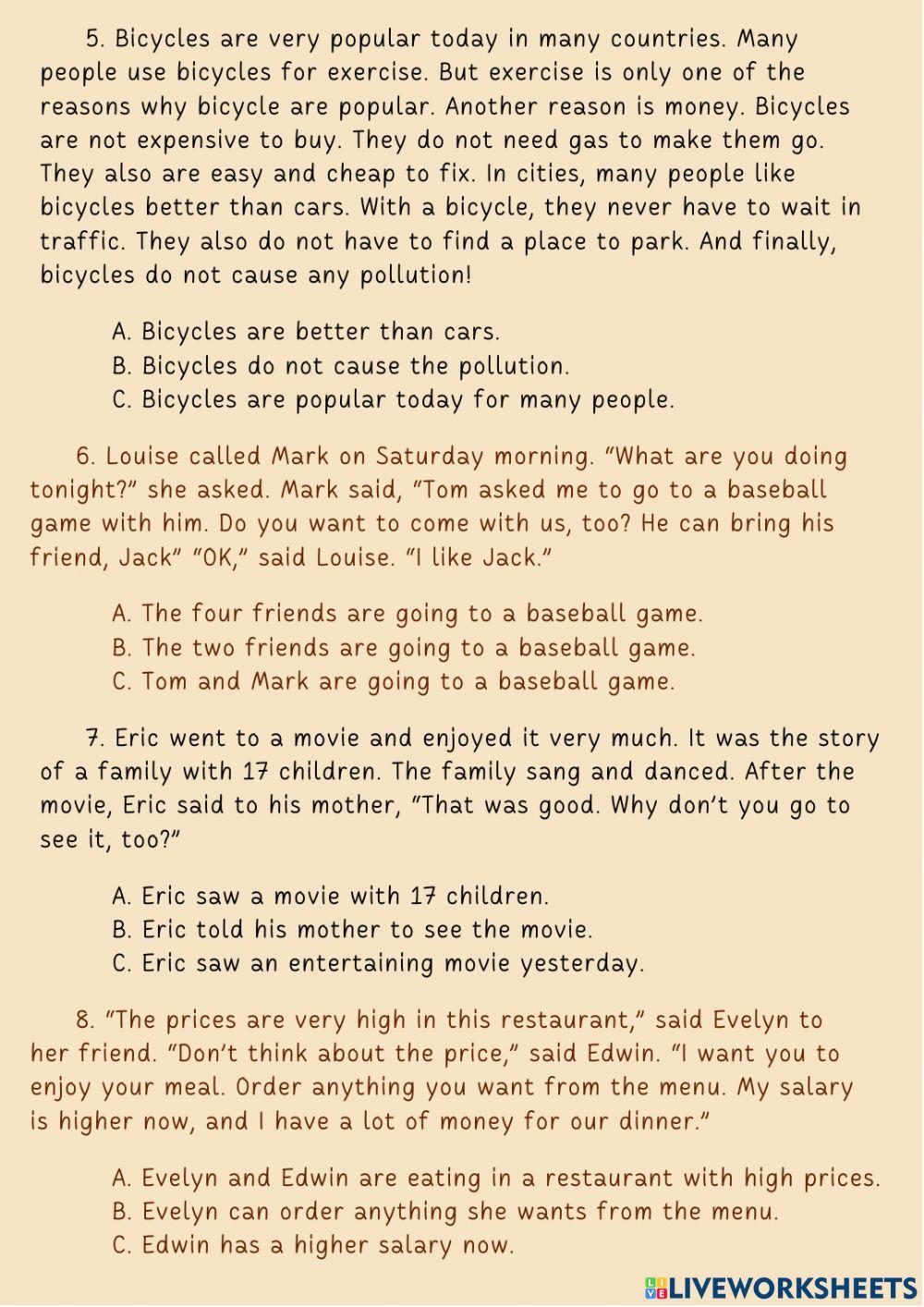 5. Bicycles are very popular today in many countries. Many people use bicycles for exercise. But exercise is only one of the reasons why bicycle are popular. Another reason is money. Bicycles are not expensive to buy. They do not need gas to make them go. They also are easy and cheap to fix. In cities, many people like bicycles better than cars. With a bicycle, they never have to wait in traffic. They also do not have to find a place to park. And finally, bicycles do not cause any pollution!

A. Bicycles are better than cars.
B. Bicycles do not cause the pollution.
C. Bicycles are popular today for many people.

6. Louise called Mark on Saturday morning. "What are you doing tonight?" she asked. Mark said, "Tom asked me to go to a baseball game with him. Do you want to come with us, too? He can bring his friend, Jack" "OK," said Louise. "I like Jack."

A. The four friends are going to a baseball game.
B. The two friends are going to a baseball game.
C. Tom and Mark are going to a baseball game.

7. Eric went to a movie and enjoyed it very much. It was the story of a family with 17 children. The family sang and danced. After the movie, Eric said to his mother, "That was good. Why don't you go to see it, too?"

A. Eric saw a movie with 17 children.
B. Eric told his mother to see the movie.
C. Eric saw an entertaining movie yesterday.

8. "The prices are very high in this restaurant," said Evelyn to her friend. "Don't think about the price," said Edwin. "I want you to enjoy your meal. Order anything you want from the menu. My salary is higher now, and I have a lot of money for our dinner."

A. Evelyn and Edwin are eating in a restaurant with high prices.
B. Evelyn can order anything she wants from the menu.
C. Edwin has a higher salary now.

LIVEWORKSHEETS